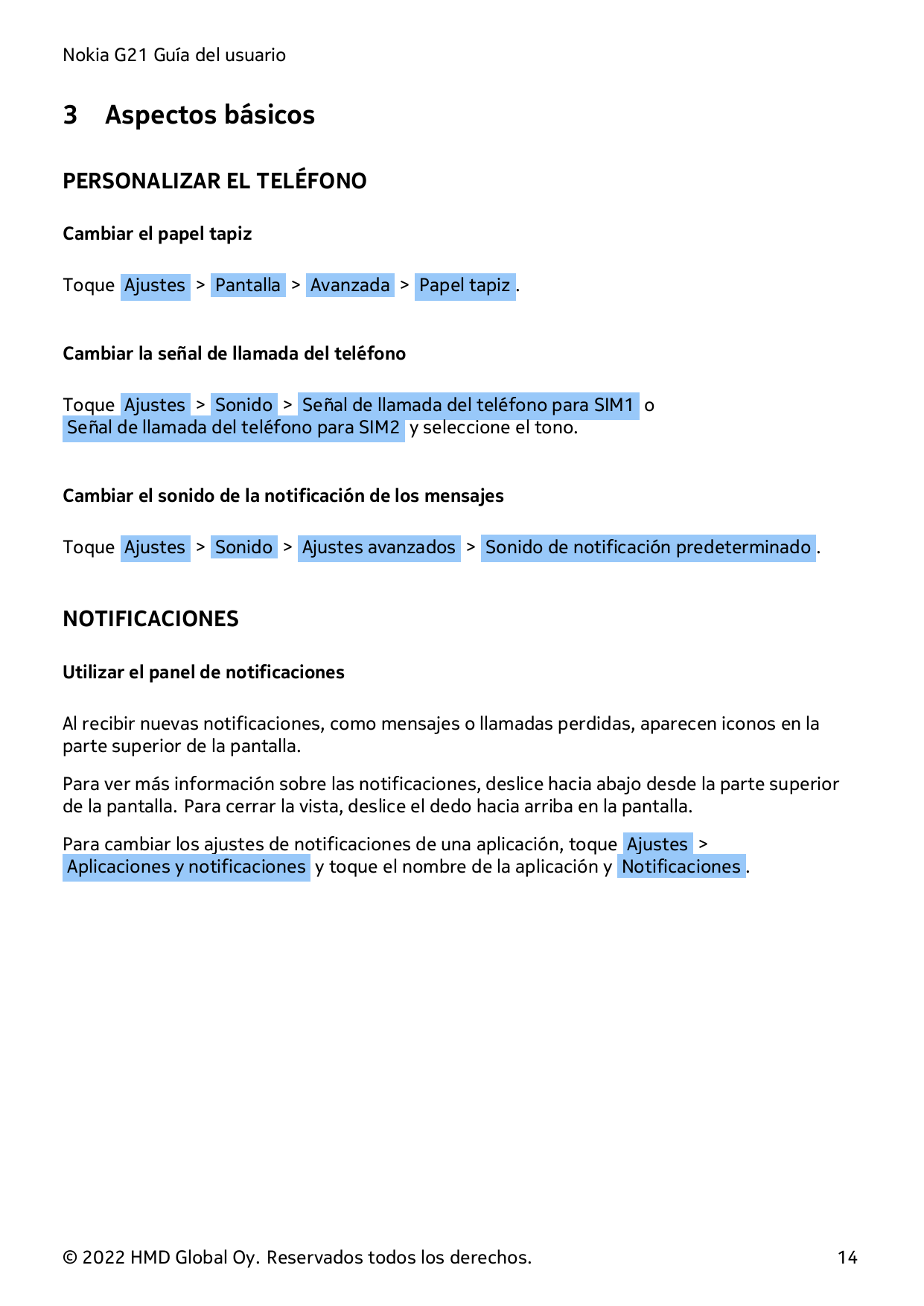 Nokia G21 Guía del usuario

3 Aspectos básicos

PERSONALIZAR EL TELÉFONO

Cambiar el papel tapiz

Toque Ajustes > Pantalla > Avanzada > Papel tapiz .

Cambiar la señal de llamada del teléfono

Toque Ajustes > Sonido > Señal de llamada del teléfono para SIM1 o Señal de llamada del teléfono para SIM2 y seleccione el tono.

Cambiar el sonido de la notificación de los mensajes

Toque Ajustes > Sonido > Ajustes avanzados > Sonido de notificación predeterminado .

NOTIFICACIONES

Utilizar el panel de notificaciones

Al recibir nuevas notificaciones, como mensajes o llamadas perdidas, aparecen iconos en la parte superior de la pantalla.

Para ver más información sobre las notificaciones, deslice hacia abajo desde la parte superior de la pantalla. Para cerrar la vista, deslice el dedo hacia arriba en la pantalla.

Para cambiar los ajustes de notificaciones de una aplicación, toque Ajustes > Aplicaciones y notificaciones y toque el nombre de la aplicación y Notificaciones .

© 2022 HMD Global Oy. Reservados todos los derechos. 14